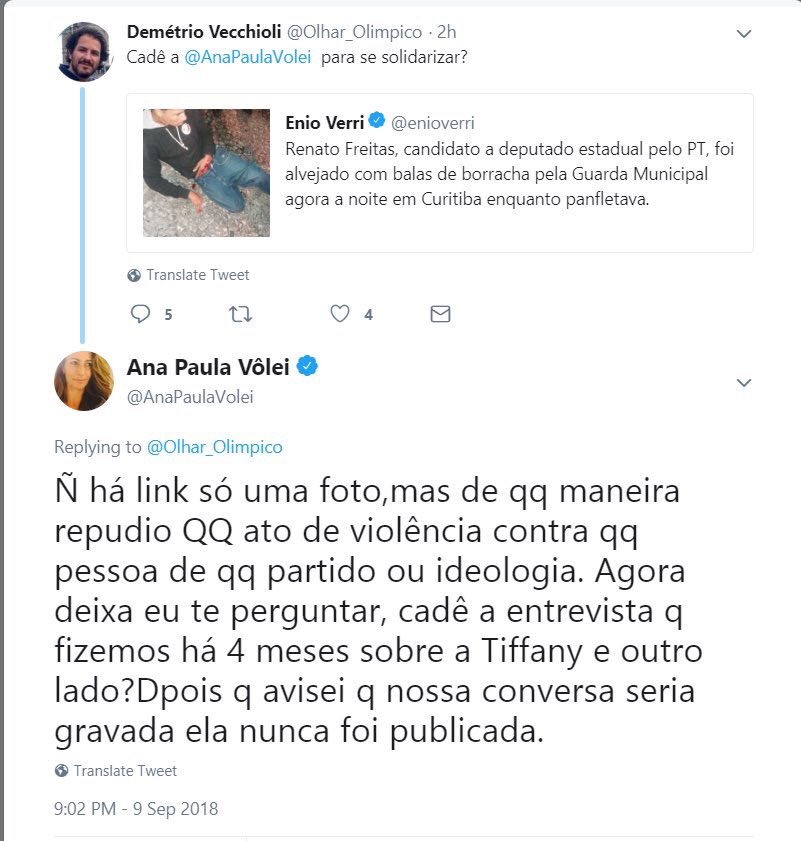 Demétrio Vecchioli @Olhar_Olimpico · 2h
Cadê a @AnaPaulaVolei para se solidarizar?

Enio Verri @enioverri
Renato Freitas, candidato a deputado estadual pelo PT, foi alvejado com balas de borracha pela Guarda Municipal agora a noite em Curitiba enquanto panfletava.

Translate Tweet

5 4

Ana Paula Vôlei
@AnaPaulaVolei

Replying to @Olhar_Olimpico

Ñ há link só uma foto,mas de qq maneira repudio QQ ato de violência contra qq pessoa de qq partido ou ideologia. Agora deixa eu te perguntar, cadê a entrevista q fizemos há 4 meses sobre a Tiffany e outro lado?Dpois q avisei q nossa conversa seria gravada ela nunca foi publicada.

Translate Tweet

9:02 PM - 9 Sep 2018